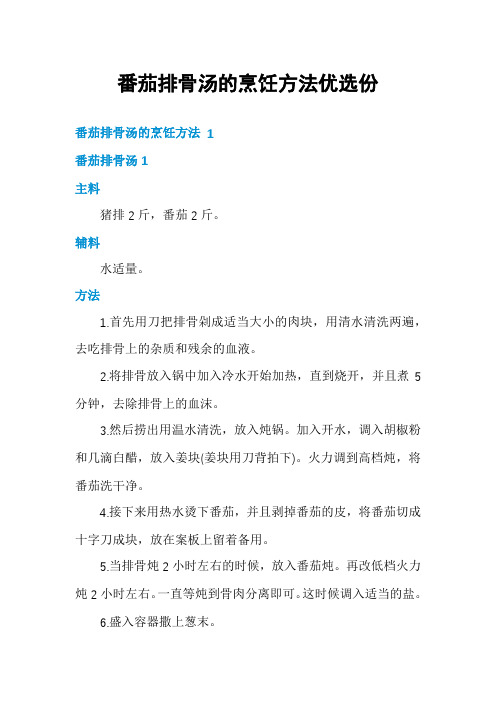 番茄排骨汤的烹饪方法优选份

番茄排骨汤的烹饪方法 1

番茄排骨汤 1

主料

猪排 2 斤，番茄 2 斤。

辅料

水适量。

方法

1.首先用刀把排骨剁成适当大小的肉块，用清水清洗两遍，去吃排骨上的杂质和残余的血液。

2.将排骨放入锅中加入冷水开始加热，直到烧开，并且煮 5 分钟，去除排骨上的血沫。

3.然后捞出用温水清洗，放入炖锅。加入开水，调入胡椒粉和几滴白醋，放入姜块(姜块用刀背拍下)。火力调到高档炖，将番茄洗干净。

4.接下来用热水烫下番茄，并且剥掉番茄的皮，将番茄切成十字刀成块，放在案板上留着备用。

5.当排骨炖 2 小时左右的时候，放入番茄炖。再改低档火力炖 2 小时左右。一直等炖到骨肉分离即可。这时候调入适当的盐。

6.盛入容器撒上葱末。